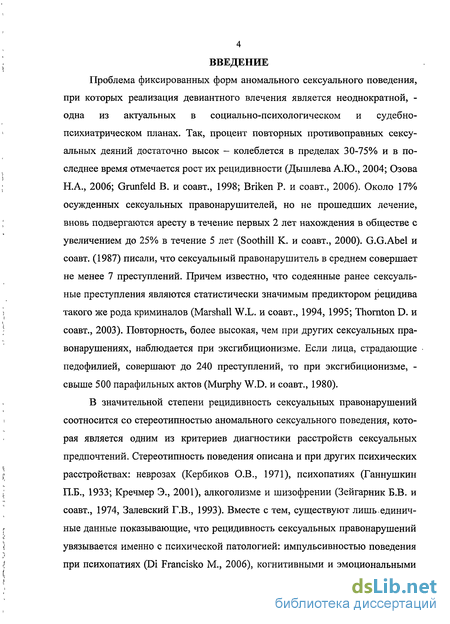 4

ВВЕДЕНИЕ

Проблема фиксированных форм аномального сексуального поведения, при которых реализация девиантного влечения является неоднократной, - одна из актуальных в социально-психологическом и судебно-психиатрическом планах. Так, процент повторных противоправных сексуальных деяний достаточно высок – колеблется в пределах 30-75% и в последнее время отмечается рост их рецидивности (Дышлева А.Ю., 2004; Озова Н.А., 2006; Grunfeld B. и соавт., 1998; Briken P. и соавт., 2006). Около 17% осужденных сексуальных правонарушителей, но не прошедших лечение, вновь подвергаются аресту в течение первых 2 лет нахождения в обществе с увеличением до 25% в течение 5 лет (Soothill K. и соавт., 2000). G.G.Abel и соавт. (1987) писали, что сексуальный правонарушитель в среднем совершает не менее 7 преступлений. Причем известно, что содеянные ранее сексуальные преступления являются статистически значимым предиктором рецидива такого же рода криминалов (Marshall W.L. и соавт., 1994, 1995; Thornton D. и соавт., 2003). Повторность, более высокая, чем при других сексуальных правонарушениях, наблюдается при эксгибиционизме. Если лица, страдающие педофилией, совершают до 240 преступлений, то при эксгибиционизме, - свыше 500 парафильных актов (Murphy W.D. и соавт., 1980).

В значительной степени рецидивность сексуальных правонарушений соотносится со стереотипностью аномального сексуального поведения, которая является одним из критериев диагностики расстройств сексуальных предпочтений. Стереотипность поведения описана и при других психических расстройствах: неврозах (Кербиков О.В., 1971), психопатиях (Ганнушкин П.Б., 1933; Кречмер Э., 2001), алкоголизме и шизофрении (Зейгарник Б.В. и соавт., 1974, Залевский Г.В., 1993). Вместе с тем, существуют лишь единичные данные показывающие, что рецидивность сексуальных правонарушений увязывается именно с психической патологией: импульсивностью поведения при психопатиях (Di Francisko M., 2006), когнитивными и эмоциональными

dsLib.net
библиотека диссертаций